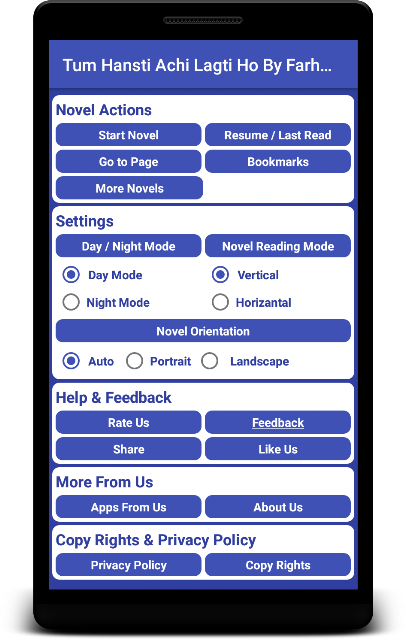 Tum Hansti Achi Lagti Ho By Farh...

Novel Actions

Start Novel

Resume / Last Read

Go to Page

Bookmarks

More Novels

Settings

Day / Night Mode

Novel Reading Mode

Day Mode

Vertical

Night Mode

Horizantal

Novel Orientation

Auto

Portrait

Landscape

Help & Feedback

Rate Us

Feedback

Share

Like Us

More From Us

Apps From Us

About Us

Copy Rights & Privacy Policy

Privacy Policy

Copy Rights